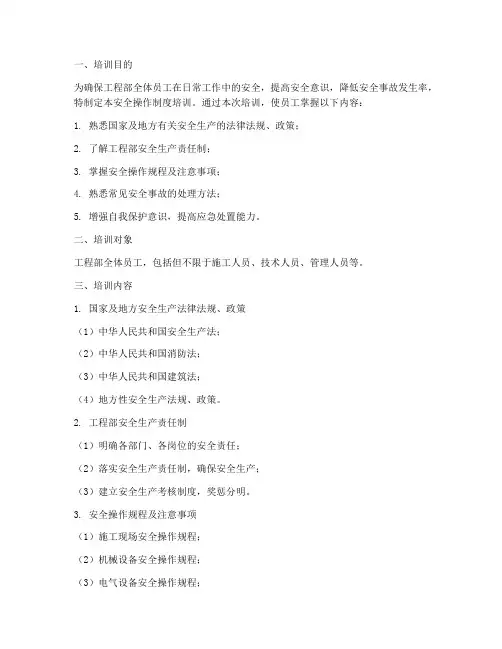 一、培训目的

为确保工程部全体员工在日常工作中的安全，提高安全意识，降低安全事故发生率，特制定本安全操作制度培训。通过本次培训，使员工掌握以下内容：

1. 熟悉国家及地方有关安全生产的法律法规、政策；

2. 了解工程部安全生产责任制；

3. 掌握安全操作规程及注意事项；

4. 熟悉常见安全事故的处理方法；

5. 增强自我保护意识，提高应急处置能力。

二、培训对象

工程部全体员工，包括但不限于施工人员、技术人员、管理人员等。

三、培训内容

1. 国家及地方安全生产法律法规、政策

（1）中华人民共和国安全生产法；

（2）中华人民共和国消防法；

（3）中华人民共和国建筑法；

（4）地方性安全生产法规、政策。

2. 工程部安全生产责任制

（1）明确各部门、各岗位的安全责任；

（2）落实安全生产责任制，确保安全生产；

（3）建立安全生产考核制度，奖惩分明。

3. 安全操作规程及注意事项

（1）施工现场安全操作规程；

（2）机械设备安全操作规程；

（3）电气设备安全操作规程；